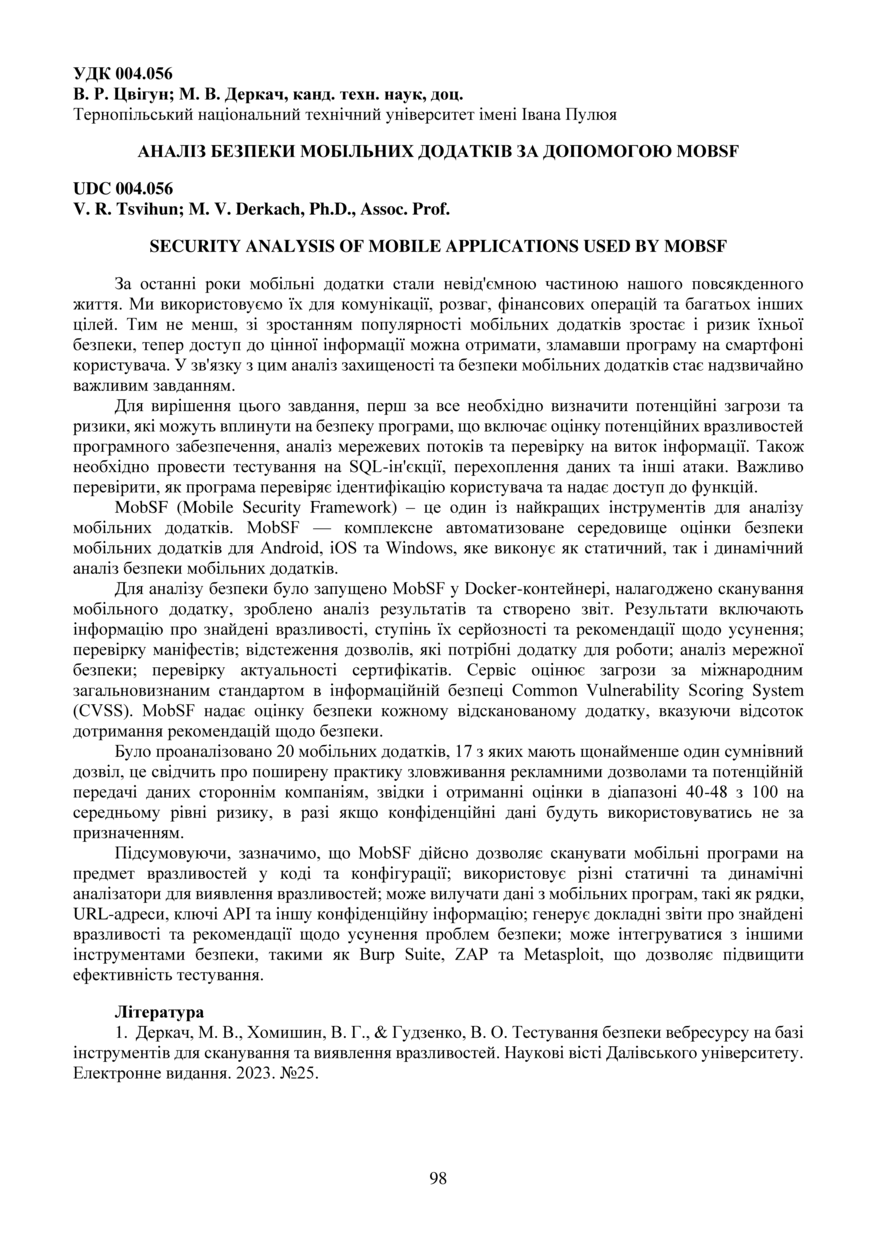 УДК 004.056
В. Р. Цвігун; М. В. Деркач, канд. техн. наук, доц.
Тернопільський національний технічний університет імені Івана Пулюя

АНАЛІЗ БЕЗПЕКИ МОБІЛЬНИХ ДОДАТКІВ ЗА ДОПОМОГОЮ MOBSF

UDC 004.056
V. R. Tsvihun; M. V. Derkach, Ph.D., Assoc. Prof.

SECURITY ANALYSIS OF MOBILE APPLICATIONS USED BY MOBSF

За останні роки мобільні додатки стали невід'ємною частиною нашого повсякденного життя. Ми використовуємо їх для комунікації, розваг, фінансових операцій та багатьох інших цілей. Тим не менш, зі зростанням популярності мобільних додатків зростає і ризик їхньої безпеки, тепер доступ до цінної інформації можна отримати, зламавши програму на смартфоні користувача. У зв'язку з цим аналіз захищеності та безпеки мобільних додатків стає надзвичайно важливим завданням.

Для вирішення цього завдання, перш за все необхідно визначити потенційні загрози та ризики, які можуть вплинути на безпеку програми, що включає оцінку потенційних вразливостей програмного забезпечення, аналіз мережевих потоків та перевірку на виток інформації. Також необхідно провести тестування на SQL-ін'єкції, перехоплення даних та інші атаки. Важливо перевірити, як програма перевіряє ідентифікацію користувача та надає доступ до функцій.

MobSF (Mobile Security Framework) – це один із найкращих інструментів для аналізу мобільних додатків. MobSF — комплексне автоматизоване середовище оцінки безпеки мобільних додатків для Android, iOS та Windows, яке виконує як статичний, так і динамічний аналіз безпеки мобільних додатків.

Для аналізу безпеки було запущено MobSF у Docker-контейнері, налагоджено сканування мобільного додатку, зроблено аналіз результатів та створено звіт. Результати включають інформацію про знайдені вразливості, ступінь їх серйозності та рекомендації щодо усунення; перевірку маніфестів; відстеження дозволів, які потрібні додатку для роботи; аналіз мережної безпеки; перевірку актуальності сертифікатів. Сервіс оцінює загрози за міжнародним загальновизнаним стандартом в інформаційній безпеці Common Vulnerability Scoring System (CVSS). MobSF надає оцінку безпеки кожному відсканованому додатку, вказуючи відсоток дотримання рекомендацій щодо безпеки.

Було проаналізовано 20 мобільних додатків, 17 з яких мають щонайменше один сумнівний дозвіл, це свідчить про поширену практику зловживання рекламними дозволами та потенційній передачі даних стороннім компаніям, звідки і отриманні оцінки в діапазоні 40-48 з 100 на середньому рівні ризику, в разі якщо конфіденційні дані будуть використовуватись не за призначенням.

Підсумовуючи, зазначимо, що MobSF дійсно дозволяє сканувати мобільні програми на предмет вразливостей у коді та конфігурації; використовує різні статичні та динамічні аналізатори для виявлення вразливостей; може вилучати дані з мобільних програм, такі як рядки, URL-адреси, ключі API та іншу конфіденційну інформацію; генерує докладні звіти про знайдені вразливості та рекомендації щодо усунення проблем безпеки; може інтегруватися з іншими інструментами безпеки, такими як Burp Suite, ZAP та Metasploit, що дозволяє підвищити ефективність тестування.

Література
1. Деркач, М. В., Хомишин, В. Г., & Гудзенко, В. О. Тестування безпеки вебресурсу на базі інструментів для сканування та виявлення вразливостей. Наукові вісті Далівського університету. Електронне видання. 2023. №25.

98